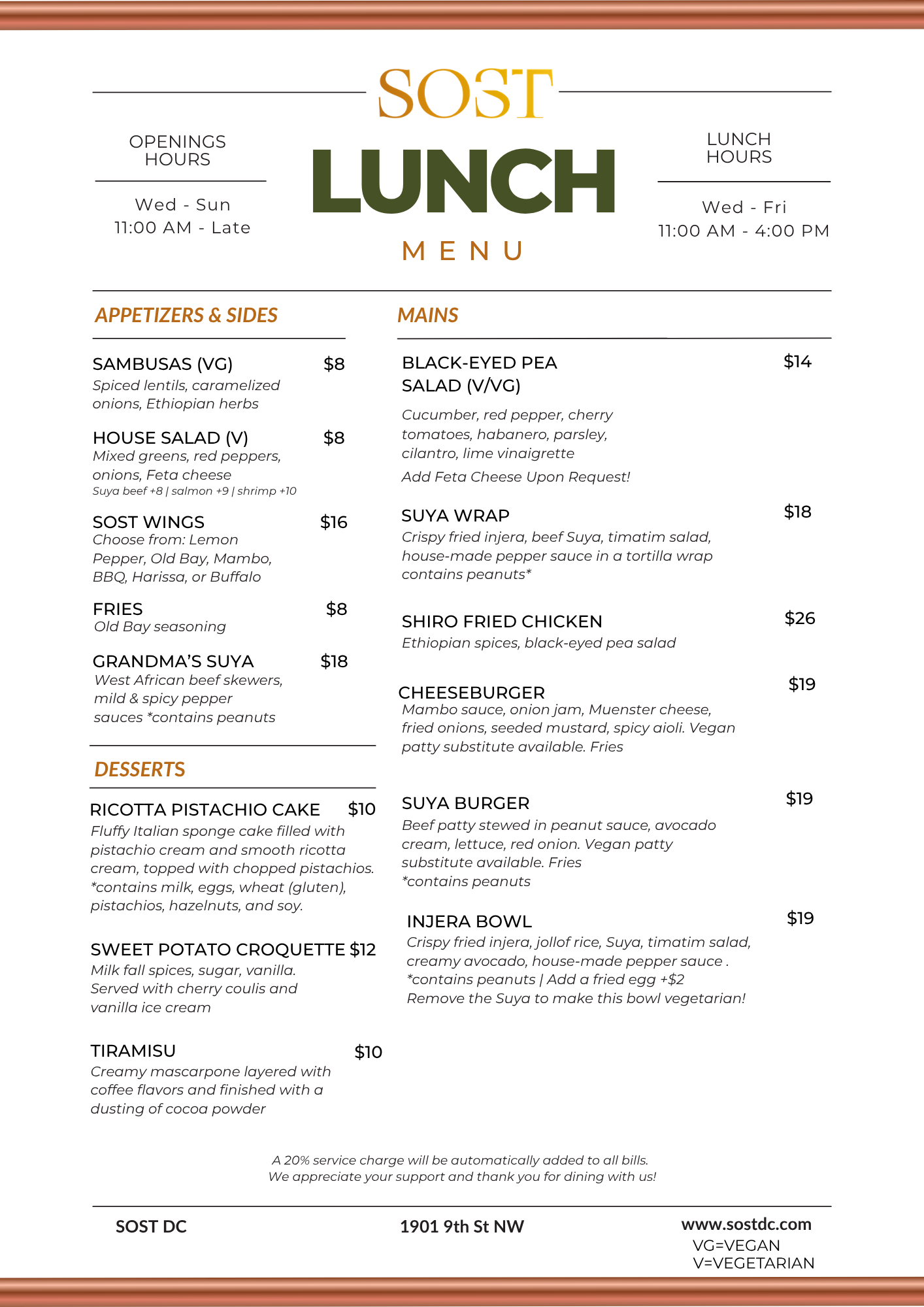 SOST

OPENINGS HOURS

Wed - Sun
11:00 AM - Late

LUNCH

MENU

LUNCH HOURS

Wed - Fri
11:00 AM - 4:00 PM

APPETIZERS & SIDES

SAMBUSAS (VG) $8
Spiced lentils, caramelized onions, Ethiopian herbs

HOUSE SALAD (V) $8
Mixed greens, red peppers, onions, Feta cheese
Suya beef +8 | salmon +9 | shrimp +10

SOST WINGS $16
Choose from: Lemon Pepper, Old Bay, Mambo, BBQ, Harissa, or Buffalo

FRIES $8
Old Bay seasoning

GRANDMA'S SUYA $18
West African beef skewers, mild & spicy pepper sauces *contains peanuts

DESSERTS

RICOTTA PISTACHIO CAKE $10
Fluffy Italian sponge cake filled with pistachio cream and smooth ricotta cream, topped with chopped pistachios. *contains milk, eggs, wheat (gluten), pistachios, hazelnuts, and soy.

SWEET POTATO CROQUETTE $12
Milk fall spices, sugar, vanilla. Served with cherry coulis and vanilla ice cream

TIRAMISU $10
Creamy mascarpone layered with coffee flavors and finished with a dusting of cocoa powder

MAINS

BLACK-EYED PEA SALAD (V/VG) $14
Cucumber, red pepper, cherry tomatoes, habanero, parsley, cilantro, lime vinaigrette
Add Feta Cheese Upon Request!

SUYA WRAP $18
Crispy fried injera, beef Suya, timatim salad, house-made pepper sauce in a tortilla wrap contains peanuts*

SHIRO FRIED CHICKEN $26
Ethiopian spices, black-eyed pea salad

CHEESEBURGER $19
Mambo sauce, onion jam, Muenster cheese, fried onions, seeded mustard, spicy aioli. Vegan patty substitute available. Fries

SUYA BURGER $19
Beef patty stewed in peanut sauce, avocado cream, lettuce, red onion. Vegan patty substitute available. Fries
*contains peanuts

INJERA BOWL $19
Crispy fried injera, jollof rice, Suya, timatim salad, creamy avocado, house-made pepper sauce .
*contains peanuts | Add a fried egg +$2
Remove the Suya to make this bowl vegetarian!

A 20% service charge will be automatically added to all bills.
We appreciate your support and thank you for dining with us!

SOST DC

1901 9th St NW

www.sostdc.com
VG=VEGAN
V=VEGETARIAN